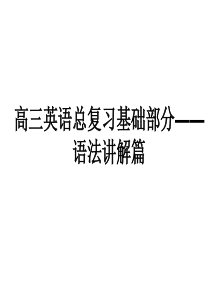 高三英语总复习基础部分——语法讲解篇